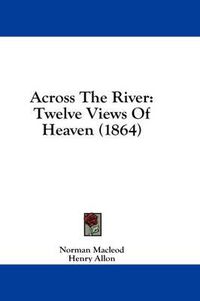 Across The River: Twelve Views Of Heaven (1864)

Norman Macleod
Henry Allon